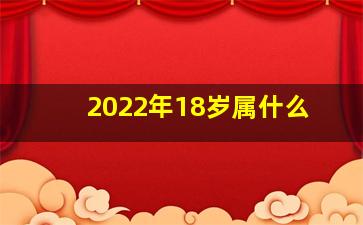 2022年18岁属什么